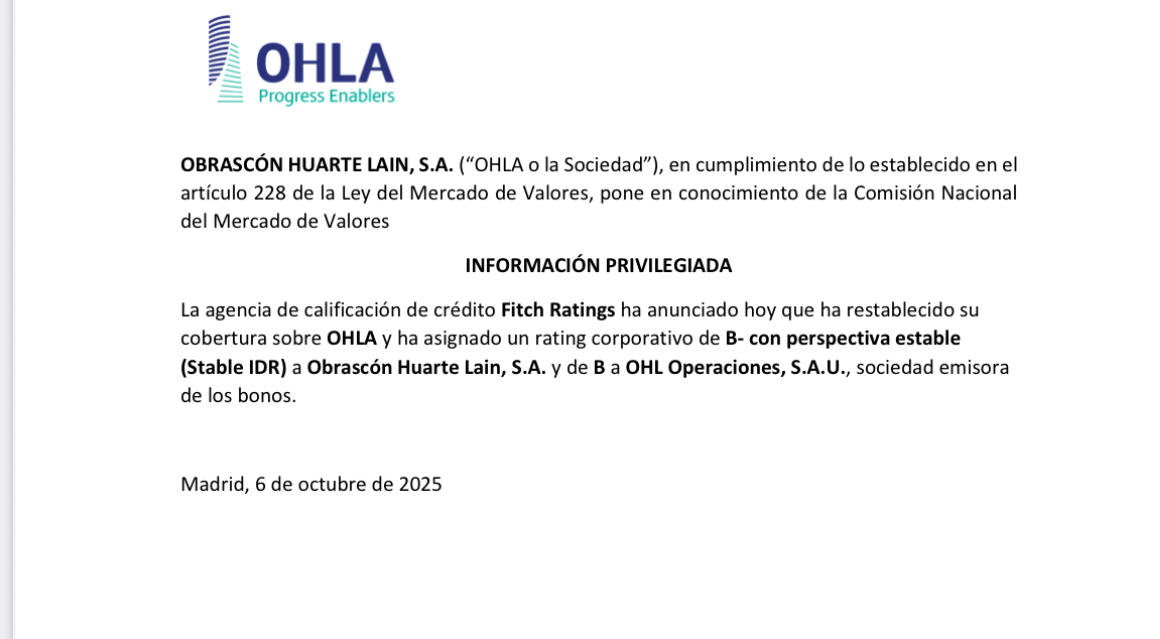 OHLA
Progress Enablers

OBRASCÓN HUARTE LAIN, S.A. (“OHLA o la Sociedad”), en cumplimiento de lo establecido en el artículo 228 de la Ley del Mercado de Valores, pone en conocimiento de la Comisión Nacional del Mercado de Valores

INFORMACIÓN PRIVILEGIADA

La agencia de calificación de crédito Fitch Ratings ha anunciado hoy que ha restablecido su cobertura sobre OHLA y ha asignado un rating corporativo de B- con perspectiva estable (Stable IDR) a Obrascón Huarte Lain, S.A. y de B a OHL Operaciones, S.A.U., sociedad emisora de los bonos.

Madrid, 6 de octubre de 2025